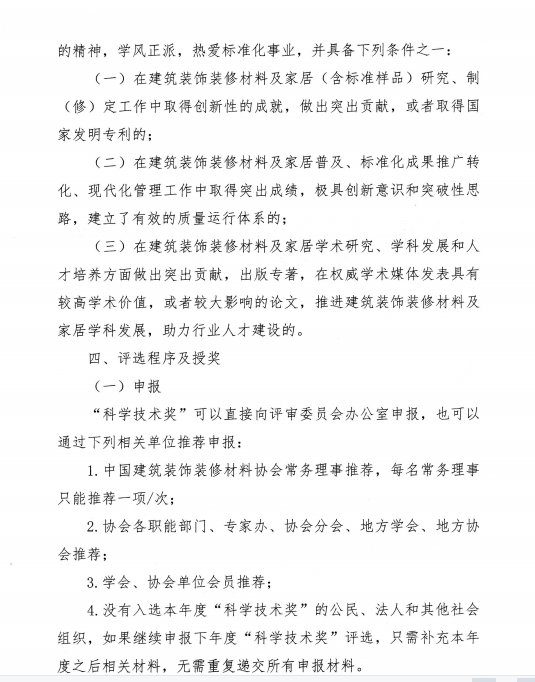 的精神，学风正派，热爱标准化事业，并具备下列条件之一：

（一）在建筑装饰装修材料及家居（含标准样品）研究、制（修）定工作中取得创新性的成就，做出突出贡献，或者取得国家发明专利的；

（二）在建筑装饰装修材料及家居普及、标准化成果推广转化、现代化管理工作中取得突出成绩，极具创新意识和突破性思路，建立了有效的质量运行体系的；

（三）在建筑装饰装修材料及家居学术研究、学科发展和人才培养方面做出突出贡献，出版专著，在权威学术媒体发表具有较高学术价值，或者较大影响的论文，推进建筑装饰装修材料及家居学科发展，助力行业人才建设的。

四、评选程序及授奖

（一）申报

“科学技术奖”可以直接向评审委员会办公室申报，也可以通过下列相关单位推荐申报：

1.中国建筑装饰装修材料协会常务理事推荐，每名常务理事只能推荐一项/次；

2.协会各职能部门、专家办、协会分会、地方学会、地方协会推荐；

3.学会、协会单位会员推荐；

4.没有入选本年度“科学技术奖”的公民、法人和其他社会组织，如果继续申报下年度“科学技术奖”评选，只需补充本年度之后相关材料，无需重复递交所有申报材料。